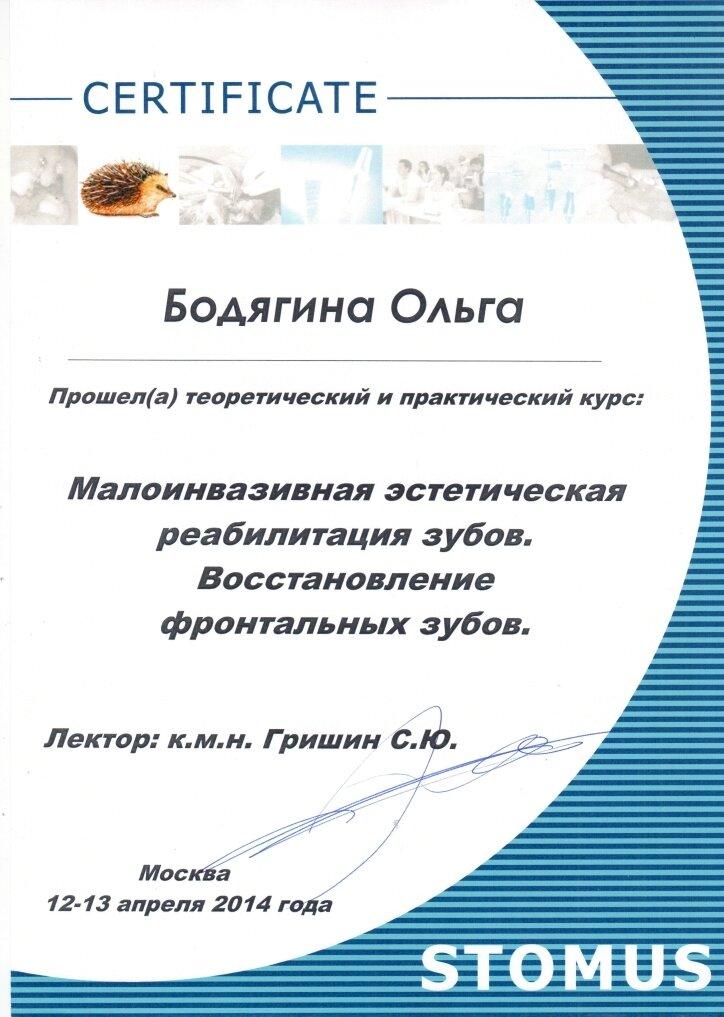 CERTIFICATE

Бодягина Ольга

Прошел(а) теоретический и практический курс:

Малоинвазивная эстетическая реабилитация зубов. Восстановление фронтальных зубов.

Лектор: к.м.н. Гришин С.Ю.

Москва
12-13 апреля 2014 года

STOMUS